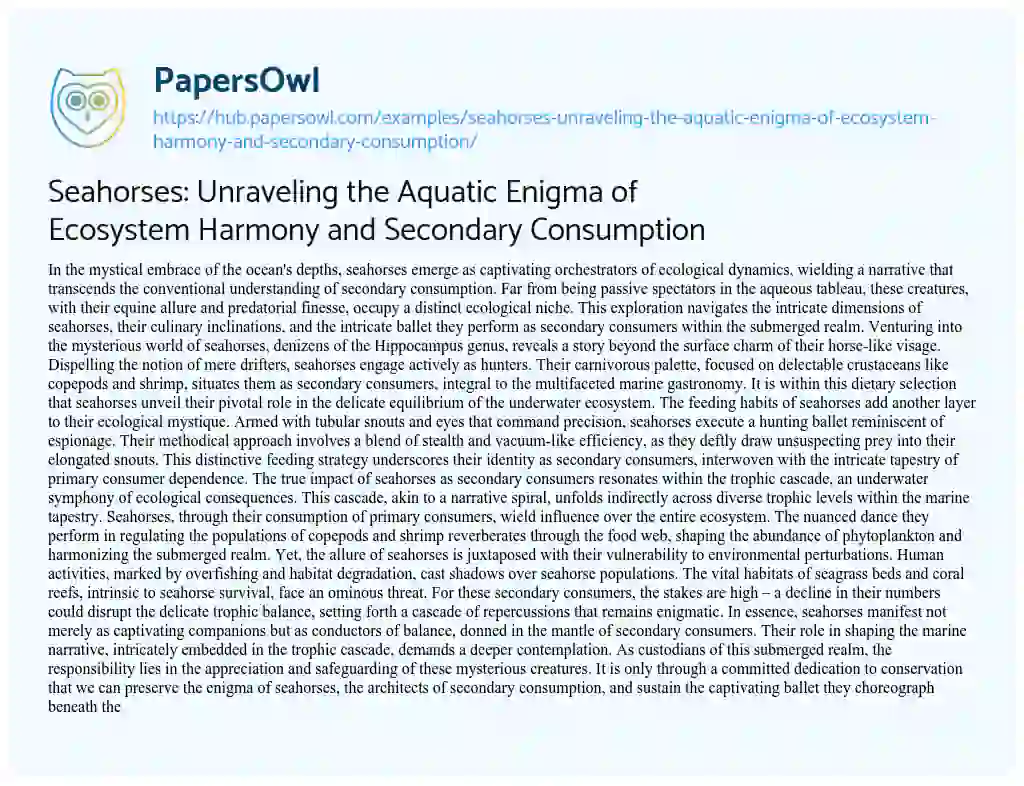 PapersOwl

https://hub.papersowl.com/examples/seahorses-unraveling-the-aquatic-enigma-of-ecosystem-harmony-and-secondary-consumption/

Seahorses: Unraveling the Aquatic Enigma of Ecosystem Harmony and Secondary Consumption

In the mystical embrace of the ocean's depths, seahorses emerge as captivating orchestrators of ecological dynamics, wielding a narrative that transcends the conventional understanding of secondary consumption. Far from being passive spectators in the aqueous tableau, these creatures, with their equine allure and predatorial finesse, occupy a distinct ecological niche. This exploration navigates the intricate dimensions of seahorses, their culinary inclinations, and the intricate ballet they perform as secondary consumers within the submerged realm. Venturing into the mysterious world of seahorses, denizens of the Hippocampus genus, reveals a story beyond the surface charm of their horse-like visage. Dispelling the notion of mere drifters, seahorses engage actively as hunters. Their carnivorous palette, focused on delectable crustaceans like copepods and shrimp, situates them as secondary consumers, integral to the multifaceted marine gastronomy. It is within this dietary selection that seahorses unveil their pivotal role in the delicate equilibrium of the underwater ecosystem. The feeding habits of seahorses add another layer to their ecological mystique. Armed with tubular snouts and eyes that command precision, seahorses execute a hunting ballet reminiscent of espionage. Their methodical approach involves a blend of stealth and vacuum-like efficiency, as they deftly draw unsuspecting prey into their elongated snouts. This distinctive feeding strategy underscores their identity as secondary consumers, interwoven with the intricate tapestry of primary consumer dependence. The true impact of seahorses as secondary consumers resonates within the trophic cascade, an underwater symphony of ecological consequences. This cascade, akin to a narrative spiral, unfolds indirectly across diverse trophic levels within the marine tapestry. Seahorses, through their consumption of primary consumers, wield influence over the entire ecosystem. The nuanced dance they perform in regulating the populations of copepods and shrimp reverberates through the food web, shaping the abundance of phytoplankton and harmonizing the submerged realm. Yet, the allure of seahorses is juxtaposed with their vulnerability to environmental perturbations. Human activities, marked by overfishing and habitat degradation, cast shadows over seahorse populations. The vital habitats of seagrass beds and coral reefs, intrinsic to seahorse survival, face an ominous threat. For these secondary consumers, the stakes are high – a decline in their numbers could disrupt the delicate trophic balance, setting forth a cascade of repercussions that remains enigmatic. In essence, seahorses manifest not merely as captivating companions but as conductors of balance, donned in the mantle of secondary consumers. Their role in shaping the marine narrative, intricately embedded in the trophic cascade, demands a deeper contemplation. As custodians of this submerged realm, the responsibility lies in the appreciation and safeguarding of these mysterious creatures. It is only through a committed dedication to conservation that we can preserve the enigma of seahorses, the architects of secondary consumption, and sustain the captivating ballet they choreograph beneath the